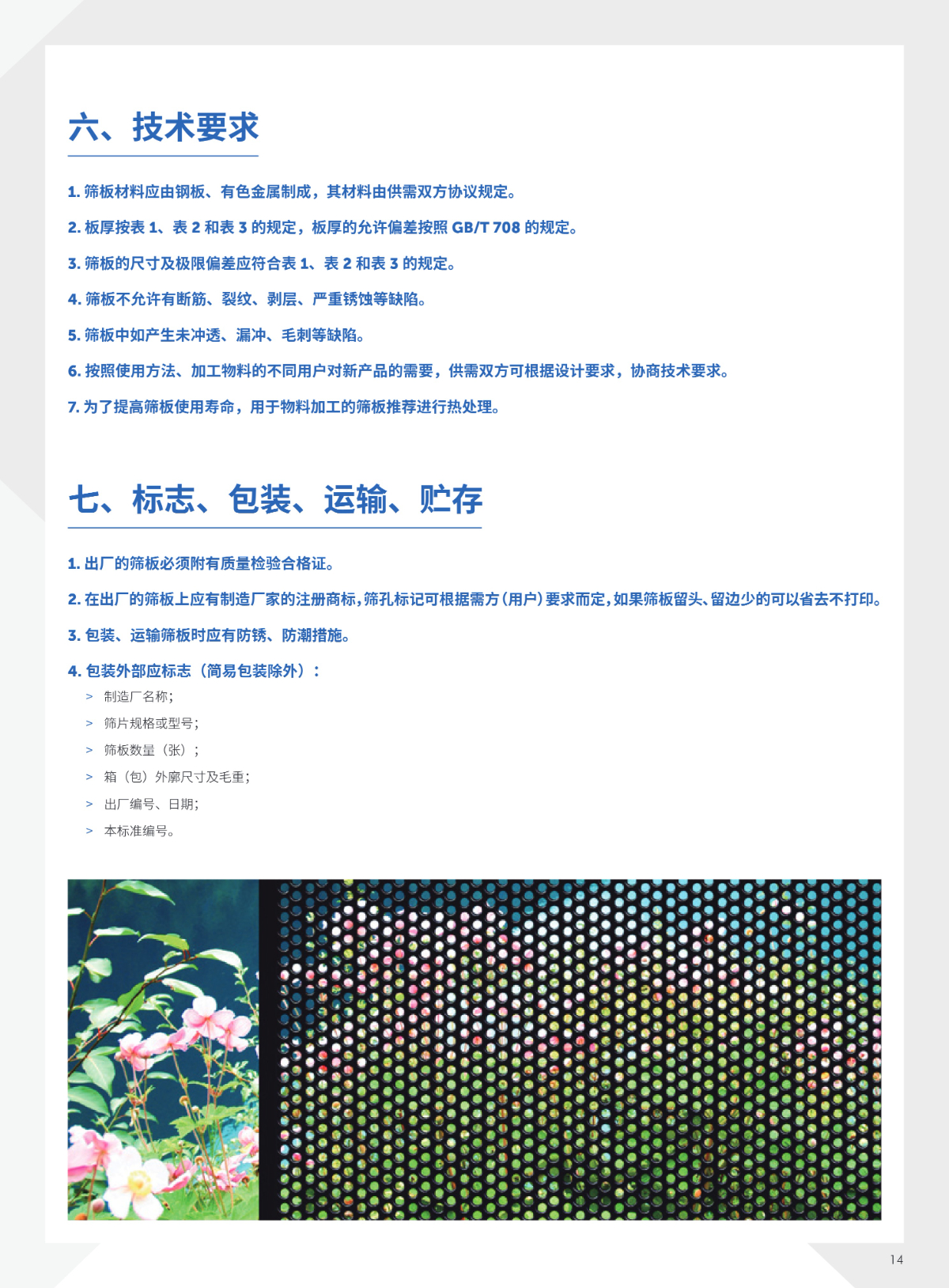 六、技术要求

1. 筛板材料应由钢板、有色金属制成，其材料由供需双方协议规定。

2. 板厚按表 1、表 2 和表 3 的规定，板厚的允许偏差按照 GB/T 708 的规定。

3. 筛板的尺寸及极限偏差应符合表 1、表 2 和表 3 的规定。

4. 筛板不允许有断筋、裂纹、剥层、严重锈蚀等缺陷。

5. 筛板中如产生未冲透、漏冲、毛刺等缺陷。

6. 按照使用方法、加工物料的不同用户对新产品的需要，供需双方可根据设计要求，协商技术要求。

7. 为了提高筛板使用寿命，用于物料加工的筛板推荐进行热处理。

七、标志、包装、运输、贮存

1. 出厂的筛板必须附有质量检验合格证。

2. 在出厂的筛板上应有制造厂家的注册商标，筛孔标记可根据需方（用户）要求而定，如果筛板留头、留边少的可以省去不打印。

3. 包装、运输筛板时应有防锈、防潮措施。

4. 包装外部应标志（简易包装除外）：

> 制造厂名称；

> 筛片规格或型号；

> 筛板数量（张）；

> 箱（包）外廓尺寸及毛重；

> 出厂编号、日期；

> 本标准编号。

14